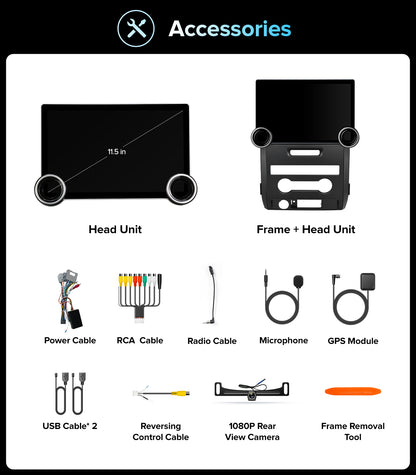 Accessories

11.5 in

Head Unit

Frame + Head Unit

Power Cable

RCA Cable

Radio Cable

Microphone

GPS Module

USB Cable* 2

Reversing Control Cable

1080P Rear View Camera

Frame Removal Tool